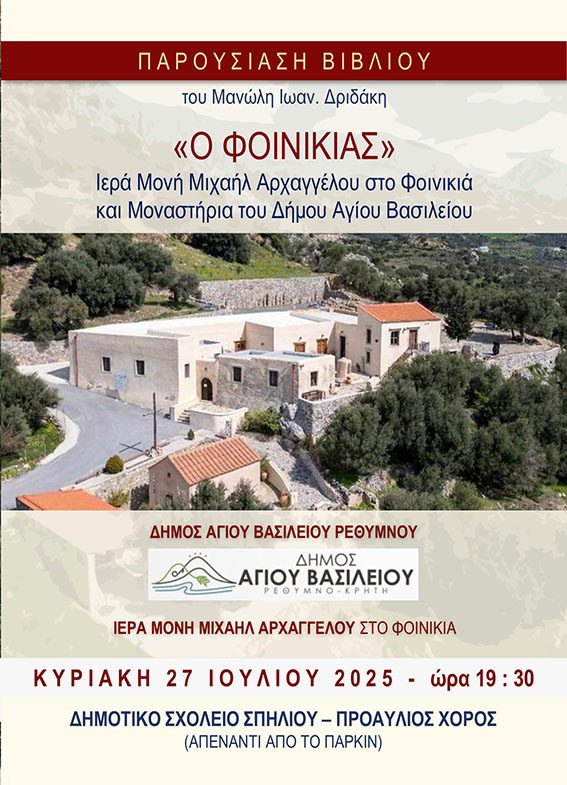 ΠΑΡΟΥΣΙΑΣΗ ΒΙΒΛΙΟΥ

του Μανώλη Ιωαν. Δριδάκη

«Ο ΦΟΙΝΙΚΙΑΣ»
Ιερά Μονή Μιχαήλ Αρχαγγέλου στο Φοινικιά
και Μοναστήρια του Δήμου Αγίου Βασιλείου

ΔΗΜΟΣ ΑΓΙΟΥ ΒΑΣΙΛΕΙΟΥ ΡΕΘΥΜΝΟΥ

ΔΗΜΟΣ
ΑΓΙΟΥ ΒΑΣΙΛΕΙΟΥ
ΡΕΘΥΜΝΟ-ΚΡΗΤΗ

ΙΕΡΑ ΜΟΝΗ ΜΙΧΑΗΛ ΑΡΧΑΓΓΕΛΟΥ ΣΤΟ ΦΟΙΝΙΚΙΑ

ΚΥΡΙΑΚΗ 27 ΙΟΥΛΙΟΥ 2025 - ώρα 19 : 30

ΔΗΜΟΤΙΚΟ ΣΧΟΛΕΙΟ ΣΠΗΛΙΟΥ – ΠΡΟΑΥΛΙΟΣ ΧΟΡΟΣ
(ΑΠΕΝΑΝΤΙ ΑΠΟ ΤΟ ΠΑΡΚΙΝ)